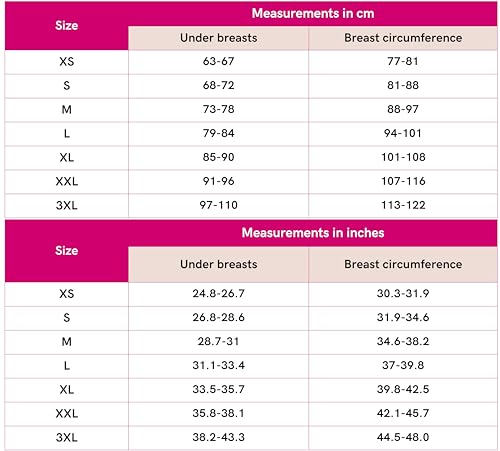 | Size | Measurements in cm | |
|---|---|---|
| | Under breasts | Breast circumference |
| XS | 63-67 | 77-81 |
| S | 68-72 | 81-88 |
| M | 73-78 | 88-97 |
| L | 79-84 | 94-101 |
| XL | 85-90 | 101-108 |
| XXL | 91-96 | 107-116 |
| 3XL | 97-110 | 113-122 |

| Size | Measurements in inches | |
|---|---|---|
| | Under breasts | Breast circumference |
| XS | 24.8-26.7 | 30.3-31.9 |
| S | 26.8-28.6 | 31.9-34.6 |
| M | 28.7-31 | 34.6-38.2 |
| L | 31.1-33.4 | 37-39.8 |
| XL | 33.5-35.7 | 39.8-42.5 |
| XXL | 35.8-38.1 | 42.1-45.7 |
| 3XL | 38.2-43.3 | 44.5-48.0 |